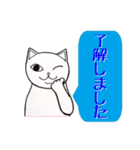 了解しました